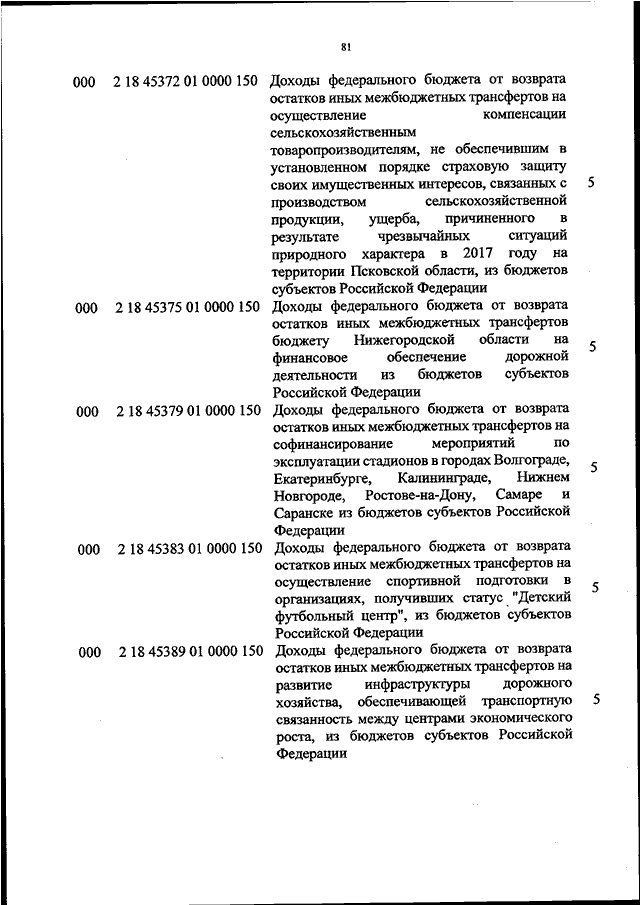 81

| | | | |
|---|---|---|---|
| 000 | 2 18 45372 01 0000 150 | Доходы федерального бюджета от возврата остатков иных межбюджетных трансфертов на осуществление компенсации сельскохозяйственным товаропроизводителям, не обеспечившим в установленном порядке страховую защиту своих имущественных интересов, связанных с производством сельскохозяйственной продукции, ущерба, причиненного в результате чрезвычайных ситуаций природного характера в 2017 году на территории Псковской области, из бюджетов субъектов Российской Федерации | 5 |
| 000 | 2 18 45375 01 0000 150 | Доходы федерального бюджета от возврата остатков иных межбюджетных трансфертов бюджету Нижегородской области на финансовое обеспечение дорожной деятельности из бюджетов субъектов Российской Федерации | 5 |
| 000 | 2 18 45379 01 0000 150 | Доходы федерального бюджета от возврата остатков иных межбюджетных трансфертов на софинансирование мероприятий по эксплуатации стадионов в городах Волгограде, Екатеринбурге, Калининграде, Нижнем Новгороде, Ростове-на-Дону, Самаре и Саранске из бюджетов субъектов Российской Федерации | 5 |
| 000 | 2 18 45383 01 0000 150 | Доходы федерального бюджета от возврата остатков иных межбюджетных трансфертов на осуществление спортивной подготовки в организациях, получивших статус "Детский футбольный центр", из бюджетов субъектов Российской Федерации | 5 |
| 000 | 2 18 45389 01 0000 150 | Доходы федерального бюджета от возврата остатков иных межбюджетных трансфертов на развитие инфраструктуры дорожного хозяйства, обеспечивающей транспортную связанность между центрами экономического роста, из бюджетов субъектов Российской Федерации | 5 |